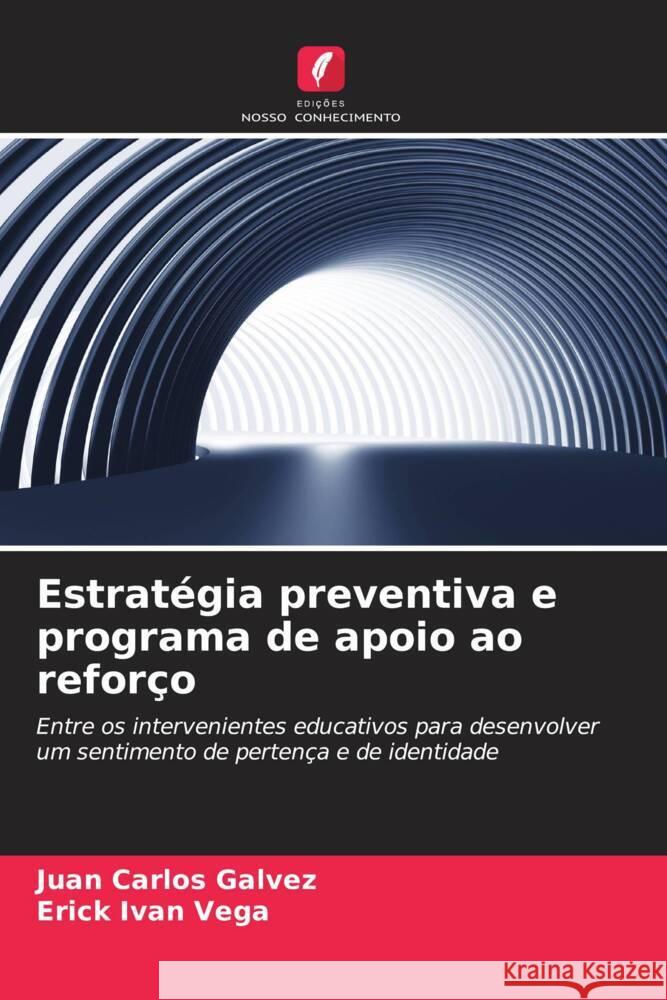 EDIÇÕES
NOSSO CONHECIMENTO

Estratégia preventiva e programa de apoio ao reforço

Entre os intervenientes educativos para desenvolver um sentimento de pertença e de identidade

Juan Carlos Galvez
Erick Ivan Vega